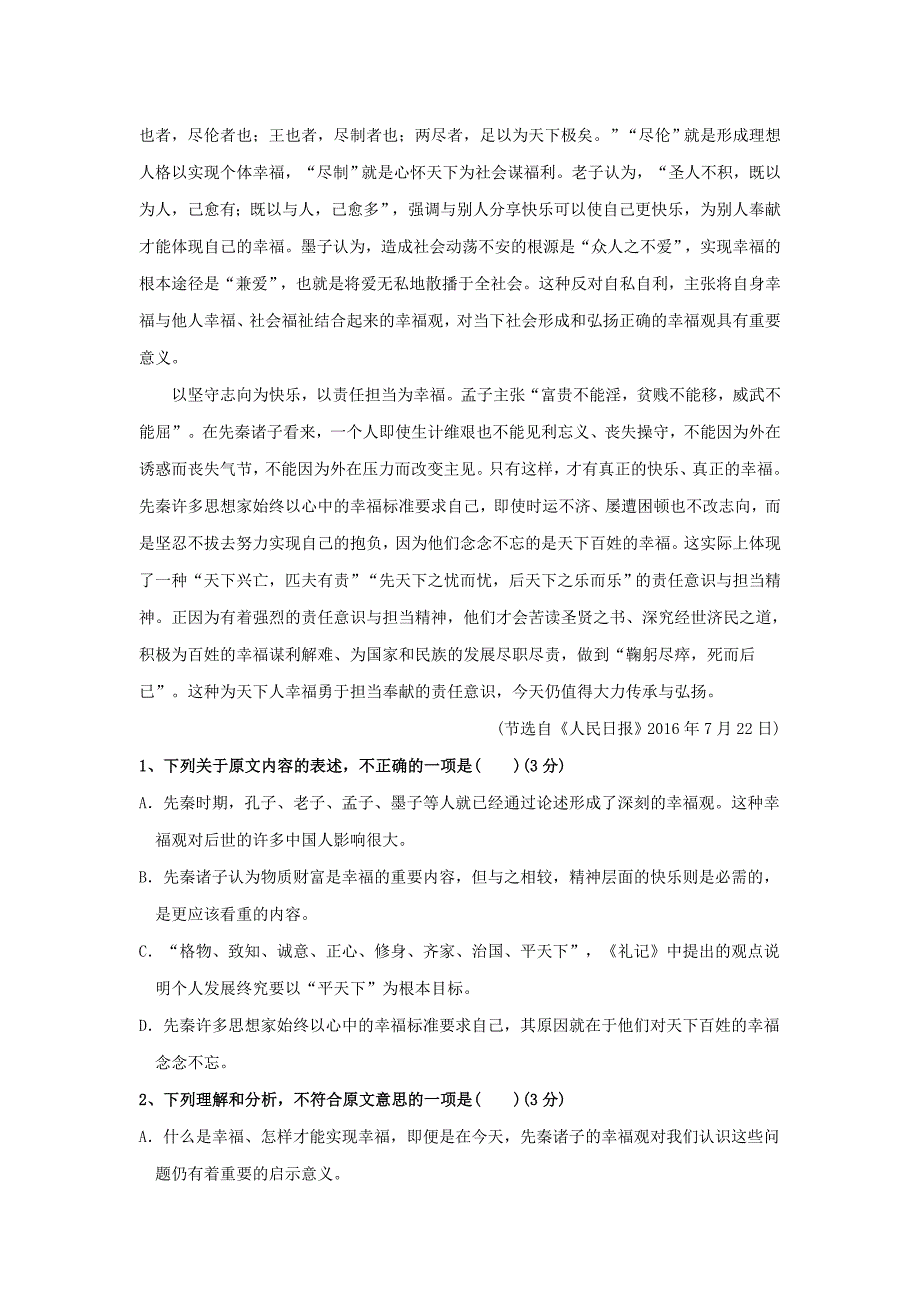 也者，尽伦者也；王也者，尽制者也；两尽者，足以为天下极矣。”“尽伦”就是形成理想人格以实现个体幸福，“尽制”就是心怀天下为社会谋福利。老子认为，“圣人不积，既以为人，己愈有；既以与人，己愈多”，强调与别人分享快乐可以使自己更快乐，为别人奉献才能体现自己的幸福。墨子认为，造成社会动荡不安的根源是“众人之不爱”，实现幸福的根本途径是“兼爱”，也就是将爱无私地散播于全社会。这种反对自私自利，主张将自身幸福与他人幸福、社会福祉结合起来的幸福观，对当下社会形成和弘扬正确的幸福观具有重要意义。

以坚守志向为快乐，以责任担当为幸福。孟子主张“富贵不能淫，贫贱不能移，威武不能屈”。在先秦诸子看来，一个人即使生计维艰也不能见利忘义、丧失操守，不能因为外在诱惑而丧失气节，不能因为外在压力而改变主见。只有这样，才有真正的快乐、真正的幸福。先秦许多思想家始终以心中的幸福标准要求自己，即使时运不济、屡遭困顿也不改志向，而是坚忍不拔去努力实现自己的抱负，因为他们念念不忘的是天下百姓的幸福。这实际上体现了一种“天下兴亡，匹夫有责”“先天下之忧而忧，后天下之乐而乐”的责任意识与担当精神。正因为有着强烈的责任意识与担当精神，他们才会苦读圣贤之书、深究经世济民之道，积极为百姓的幸福谋利解难、为国家和民族的发展尽职尽责，做到“鞠躬尽瘁，死而后已”。这种为天下人幸福勇于担当奉献的责任意识，今天仍值得大力传承与弘扬。

（节选自《人民日报》2016 年 7 月 22 日）

1、下列关于原文内容的表述，不正确的一项是（　　）(3 分)

A. 先秦时期，孔子、老子、孟子、墨子等人就已经通过论述形成了深刻的幸福观。这种幸福观对后世的许多中国人影响很大。

B. 先秦诸子认为物质财富是幸福的重要内容，但与之相较，精神层面的快乐则是必需的，是更应该看重的内容。

C. “格物、致知、诚意、正心、修身、齐家、治国、平天下”，《礼记》中提出的观点说明个人发展终究要以“平天下”为根本目标。

D. 先秦许多思想家始终以心中的幸福标准要求自己，其原因就在于他们对天下百姓的幸福念念不忘。

2、下列理解和分析，不符合原文意思的一项是（　　）(3 分)

A. 什么是幸福、怎样才能实现幸福，即便是在今天，先秦诸子的幸福观对我们认识这些问题仍有着重要的启示意义。